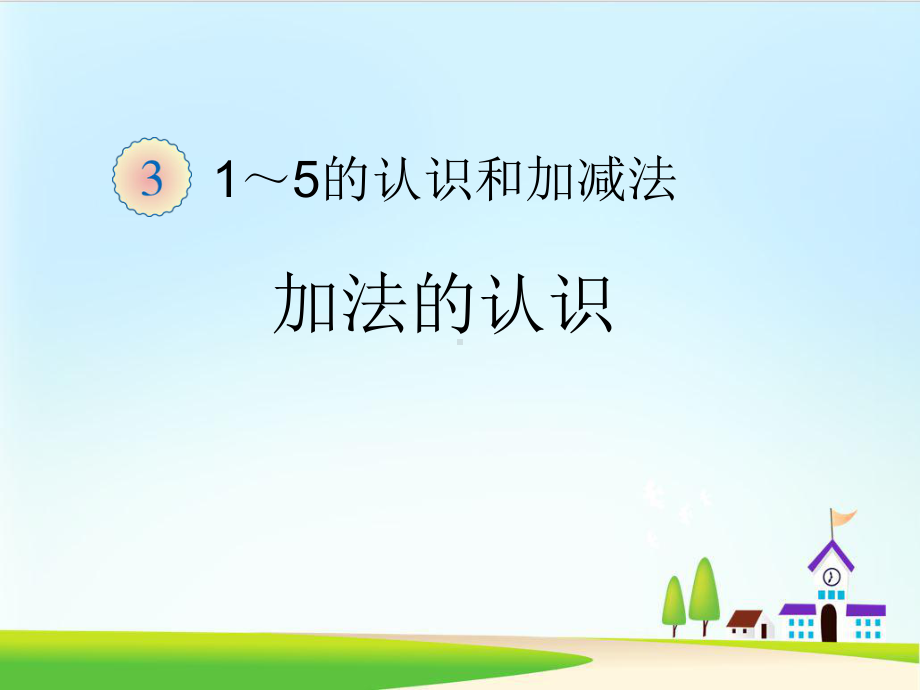 3 1～5的认识和加减法

加法的认识